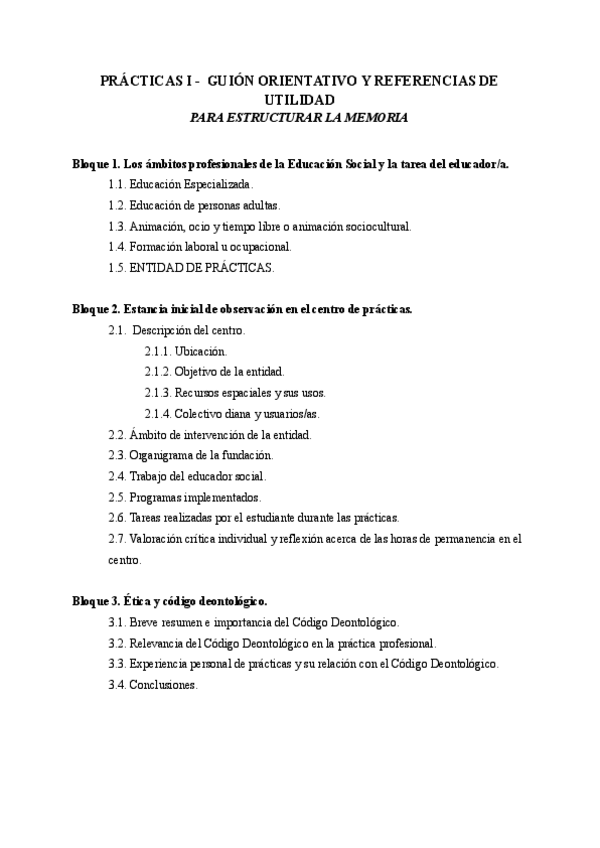 PRÁCTICAS I - GUIÓN ORIENTATIVO Y REFERENCIAS DE UTILIDAD
PARA ESTRUCTURAR LA MEMORIA

Bloque 1. Los ámbitos profesionales de la Educación Social y la tarea del educador/a.
1.1. Educación Especializada.
1.2. Educación de personas adultas.
1.3. Animación, ocio y tiempo libre o animación sociocultural.
1.4. Formación laboral u ocupacional.
1.5. ENTIDAD DE PRÁCTICAS.

Bloque 2. Estancia inicial de observación en el centro de prácticas.
2.1. Descripción del centro.
2.1.1. Ubicación.
2.1.2. Objetivo de la entidad.
2.1.3. Recursos espaciales y sus usos.
2.1.4. Colectivo diana y usuarios/as.
2.2. Ámbito de intervención de la entidad.
2.3. Organigrama de la fundación.
2.4. Trabajo del educador social.
2.5. Programas implementados.
2.6. Tareas realizadas por el estudiante durante las prácticas.
2.7. Valoración crítica individual y reflexión acerca de las horas de permanencia en el centro.

Bloque 3. Ética y código deontológico.
3.1. Breve resumen e importancia del Código Deontológico.
3.2. Relevancia del Código Deontológico en la práctica profesional.
3.3. Experiencia personal de prácticas y su relación con el Código Deontológico.
3.4. Conclusiones.